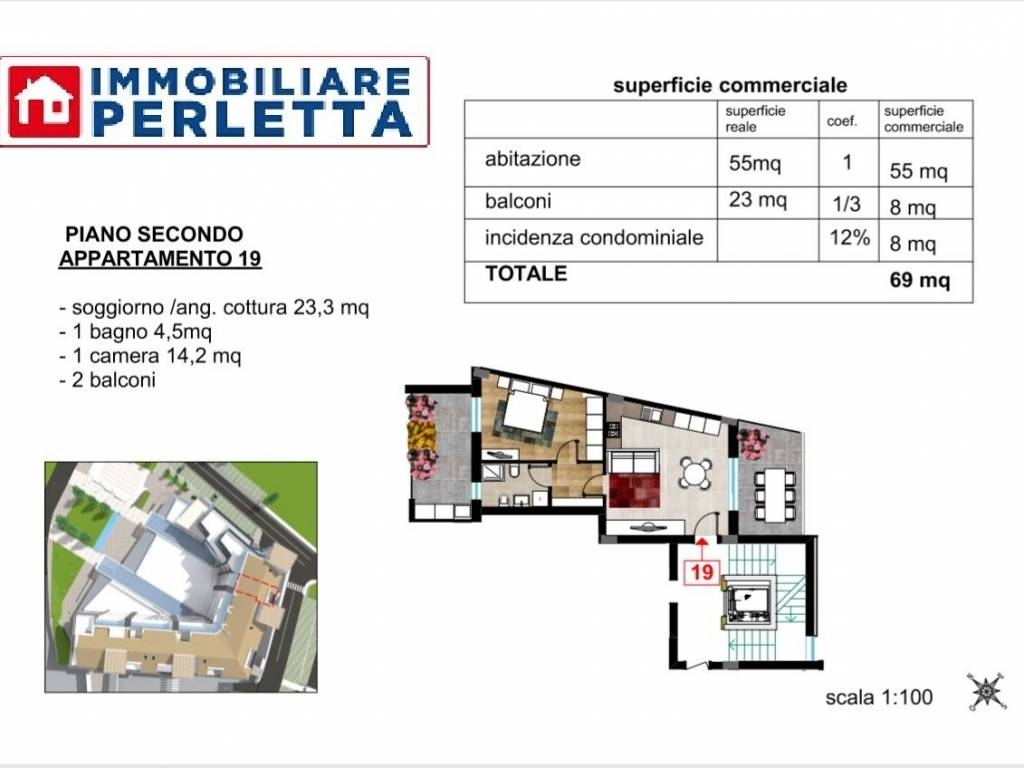 IMMOBILIARE PERLETTA

superficie commerciale

| | superficie reale | coef. | superficie commerciale |
|---|---|---|---|
| abitazione | 55mq | 1 | 55 mq |
| balconi | 23 mq | 1/3 | 8 mq |
| incidenza condominiale | | 12% | 8 mq |
| TOTALE | | | 69 mq |

PIANO SECONDO
APPARTAMENTO 19

- soggiorno /ang. cottura 23,3 mq
- 1 bagno 4,5mq
- 1 camera 14,2 mq
- 2 balconi

19

scala 1:100